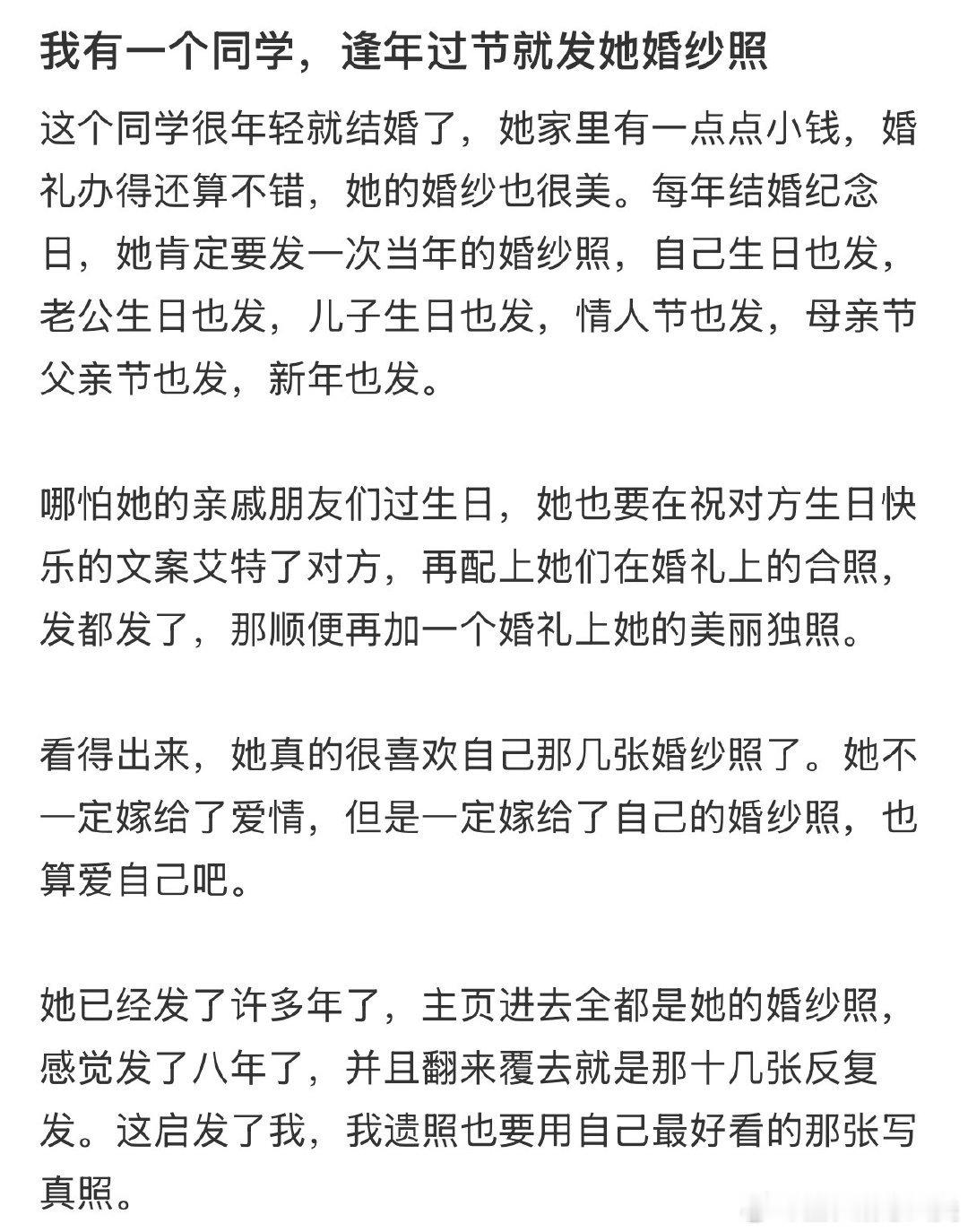 我有一个同学，逢年过节就发她婚纱照

这个同学很年轻就结婚了，她家里有一点点小钱，婚礼办得还算不错，她的婚纱也很美。每年结婚纪念日，她肯定要发一次当年的婚纱照，自己生日也发，老公生日也发，儿子生日也发，情人节也发，母亲节父亲节也发，新年也发。

哪怕她的亲戚朋友们过生日，她也要在祝对方生日快乐的文案艾特了对方，再配上她们在婚礼上的合照，发都发了，那顺便再加一个婚礼上她的美丽独照。

看得出来，她真的很喜欢自己那几张婚纱照了。她不一定嫁给了爱情，但是一定嫁给了自己的婚纱照，也算爱自己吧。

她已经发了许多年了，主页进去全都是她的婚纱照，感觉发了八年了，并且翻来覆去就是那十几张反复发。这启发了我，我遗照也要用自己最好看的那张写真照。